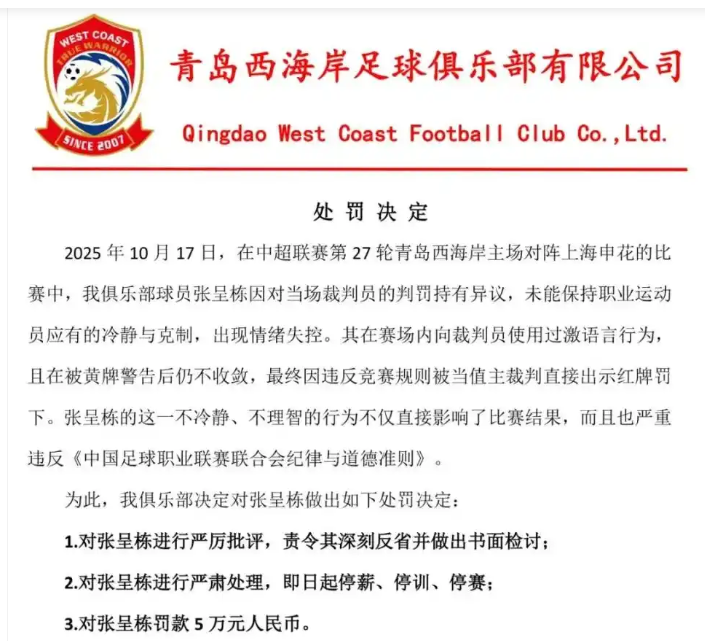 WEST COAST
TRUE WARRIOR
SINCE 2007

青岛西海岸足球俱乐部有限公司

Qingdao West Coast Football Club Co.,Ltd.

处罚决定

2025年10月17日，在中超联赛第27轮青岛西海岸主场对阵上海申花的比赛中，我俱乐部球员张呈栋因对当场裁判员的判罚持有异议，未能保持职业运动员应有的冷静与克制，出现情绪失控。其在赛场内向裁判员使用过激语言行为，且在被黄牌警告后仍不收敛，最终因违反竞赛规则被当值主裁判直接出示红牌罚下。张呈栋的这一不冷静、不理智的行为不仅直接影响了比赛结果，而且也严重违反《中国足球职业联赛联合会纪律与道德准则》。

为此，我俱乐部决定对张呈栋做出如下处罚决定：

1.对张呈栋进行严厉批评，责令其深刻反省并做出书面检讨；

2.对张呈栋进行严肃处理，即日起停薪、停训、停赛；

3.对张呈栋罚款5万元人民币。